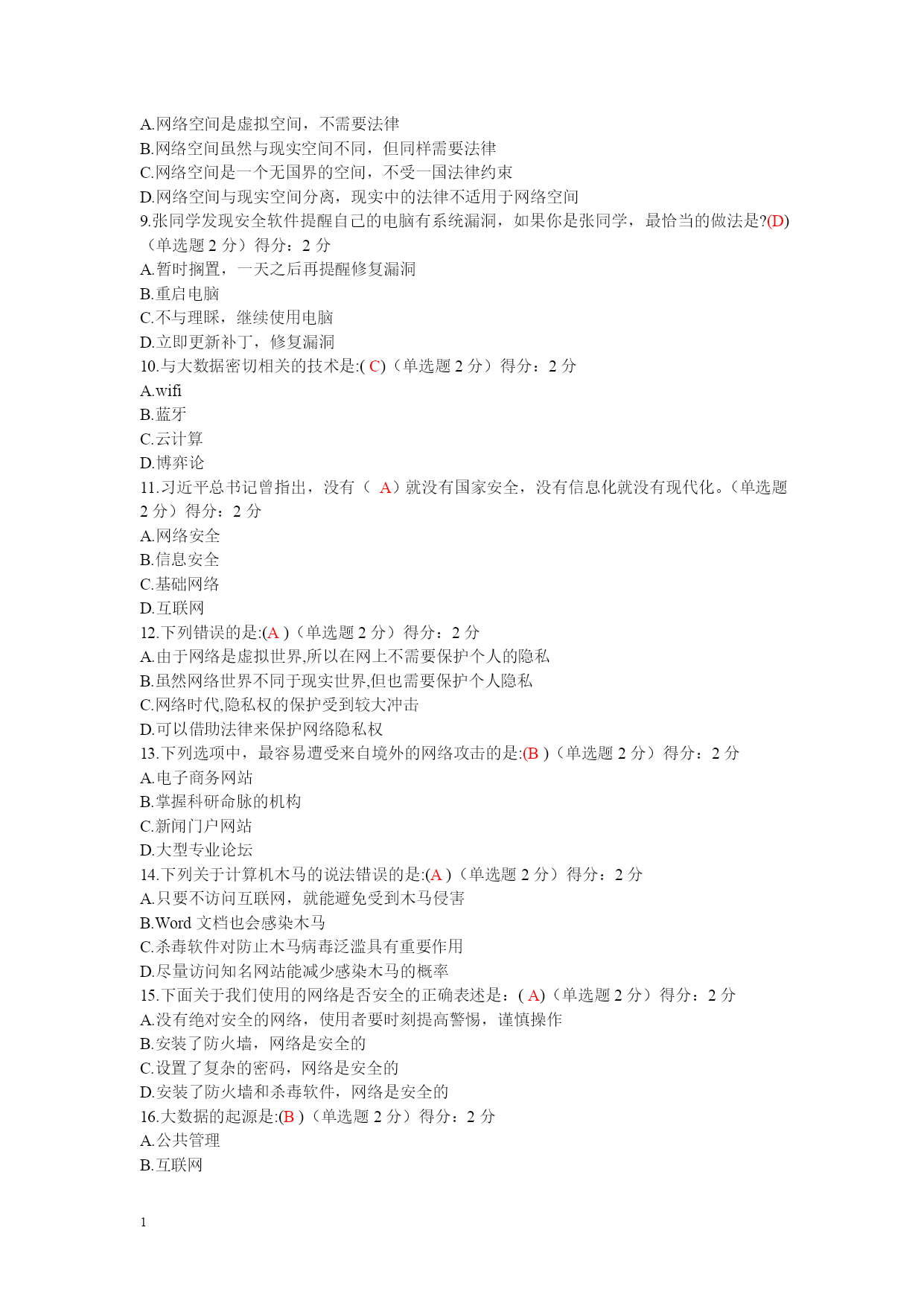 A.网络空间是虚拟空间，不需要法律
B.网络空间虽然与现实空间不同，但同样需要法律
C.网络空间是一个无国界的空间，不受一国法律约束
D.网络空间与现实空间分离，现实中的法律不适用于网络空间
9.张同学发现安全软件提醒自己的电脑有系统漏洞，如果你是张同学，最恰当的做法是?(D)（单选题 2 分）得分：2 分
A.暂时搁置，一天之后再提醒修复漏洞
B.重启电脑
C.不与理睬，继续使用电脑
D.立即更新补丁，修复漏洞
10.与大数据密切相关的技术是:( C)（单选题 2 分）得分：2 分
A.wifi
B.蓝牙
C.云计算
D.博弈论
11.习近平总书记曾指出，没有（ A）就没有国家安全，没有信息化就没有现代化。（单选题 2 分）得分：2 分
A.网络安全
B.信息安全
C.基础网络
D.互联网
12.下列错误的是:(A )（单选题 2 分）得分：2 分
A.由于网络是虚拟世界,所以在网上不需要保护个人的隐私
B.虽然网络世界不同于现实世界,但也需要保护个人隐私
C.网络时代,隐私权的保护受到较大冲击
D.可以借助法律来保护网络隐私权
13.下列选项中，最容易遭受来自境外的网络攻击的是:(B )（单选题 2 分）得分：2 分
A.电子商务网站
B.掌握科研命脉的机构
C.新闻门户网站
D.大型专业论坛
14.下列关于计算机木马的说法错误的是:(A )（单选题 2 分）得分：2 分
A.只要不访问互联网，就能避免受到木马侵害
B.Word 文档也会感染木马
C.杀毒软件对防止木马病毒泛滥具有重要作用
D.尽量访问知名网站能减少感染木马的概率
15.下面关于我们使用的网络是否安全的正确表述是：( A)（单选题 2 分）得分：2 分
A.没有绝对安全的网络，使用者要时刻提高警惕，谨慎操作
B.安装了防火墙，网络是安全的
C.设置了复杂的密码，网络是安全的
D.安装了防火墙和杀毒软件，网络是安全的
16.大数据的起源是:(B )（单选题 2 分）得分：2 分
A.公共管理
B.互联网

1